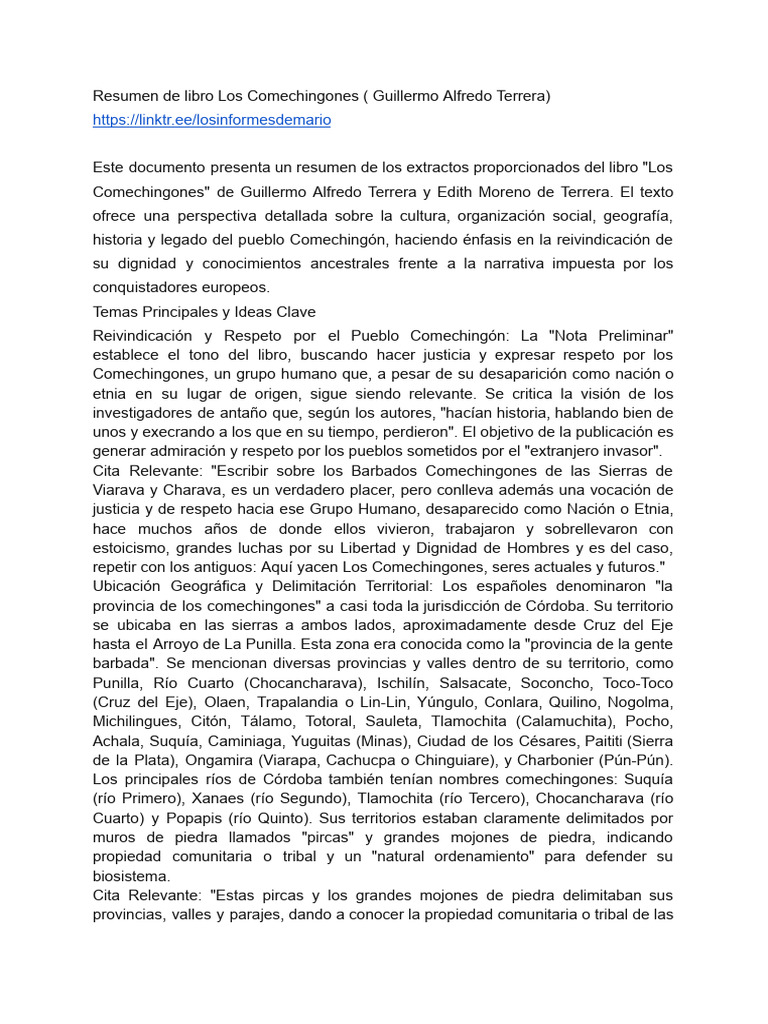 Resumen de libro Los Comechingones ( Guillermo Alfredo Terrera)
https://linktr.ee/losinformesdemario

Este documento presenta un resumen de los extractos proporcionados del libro "Los Comechingones" de Guillermo Alfredo Terrera y Edith Moreno de Terrera. El texto ofrece una perspectiva detallada sobre la cultura, organización social, geografía, historia y legado del pueblo Comechingón, haciendo énfasis en la reivindicación de su dignidad y conocimientos ancestrales frente a la narrativa impuesta por los conquistadores europeos.

Temas Principales y Ideas Clave

Reivindicación y Respeto por el Pueblo Comechingón: La "Nota Preliminar" establece el tono del libro, buscando hacer justicia y expresar respeto por los Comechingones, un grupo humano que, a pesar de su desaparición como nación o etnia en su lugar de origen, sigue siendo relevante. Se critica la visión de los investigadores de antaño que, según los autores, "hacían historia, hablando bien de unos y execrando a los que en su tiempo, perdieron". El objetivo de la publicación es generar admiración y respeto por los pueblos sometidos por el "extranjero invasor".

Cita Relevante: "Escribir sobre los Barbados Comechingones de las Sierras de Viarava y Charava, es un verdadero placer, pero conlleva además una vocación de justicia y de respeto hacia ese Grupo Humano, desaparecido como Nación o Etnia, hace muchos años de donde ellos vivieron, trabajaron y sobrellevaron con estoicismo, grandes luchas por su Libertad y Dignidad de Hombres y es del caso, repetir con los antiguos: Aquí yacen Los Comechingones, seres actuales y futuros."

Ubicación Geográfica y Delimitación Territorial: Los españoles denominaron "la provincia de los comechingones" a casi toda la jurisdicción de Córdoba. Su territorio se ubicaba en las sierras a ambos lados, aproximadamente desde Cruz del Eje hasta el Arroyo de La Punilla. Esta zona era conocida como la "provincia de la gente barbada". Se mencionan diversas provincias y valles dentro de su territorio, como Punilla, Río Cuarto (Chocancharava), Ischilín, Salsacate, Soconcho, Toco-Toco (Cruz del Eje), Olaen, Trapalandia o Lin-Lin, Yúngulo, Conlara, Quilino, Nogolma, Michilingues, Citón, Tálamo, Totoral, Sauleta, Tlamochita (Calamuchita), Pocho, Achala, Suquía, Caminiaga, Yuguitas (Minas), Ciudad de los Césares, Paititi (Sierra de la Plata), Ongamira (Viarapa, Cachucpa o Chinguiare), y Charbonier (Pún-Pún). Los principales ríos de Córdoba también tenían nombres comechingones: Suquía (río Primero), Xanaes (río Segundo), Tlamochita (río Tercero), Chocancharava (río Cuarto) y Popapis (río Quinto). Sus territorios estaban claramente delimitados por muros de piedra llamados "pircas" y grandes mojones de piedra, indicando propiedad comunitaria o tribal y un "natural ordenamiento" para defender su biosistema.

Cita Relevante: "Estas pircas y los grandes mojones de piedra delimitaban sus provincias, valles y parajes, dando a conocer la propiedad comunitaria o tribal de las